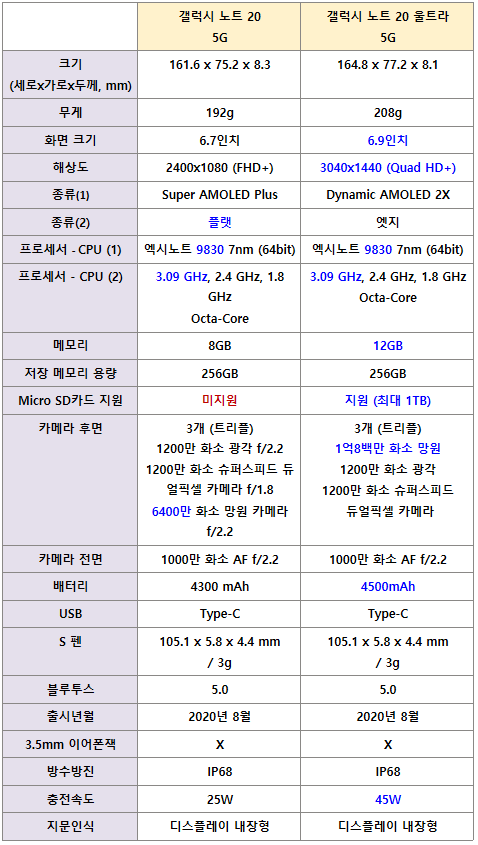 | | 갤럭시 노트 20 5G | 갤럭시 노트 20 울트라 5G |
|---|---|---|
| 크기 (세로x가로x두께, mm) | 161.6 x 75.2 x 8.3 | 164.8 x 77.2 x 8.1 |
| 무게 | 192g | 208g |
| 화면 크기 | 6.7인치 | 6.9인치 |
| 해상도 | 2400x1080 (FHD+) | 3040x1440 (Quad HD+) |
| 종류(1) | Super AMOLED Plus | Dynamic AMOLED 2X |
| 종류(2) | 플랫 | 엣지 |
| 프로세서 - CPU (1) | 엑시노트 9830 7nm (64bit) | 엑시노트 9830 7nm (64bit) |
| 프로세서 - CPU (2) | 3.09 GHz, 2.4 GHz, 1.8 GHz Octa-Core | 3.09 GHz, 2.4 GHz, 1.8 GHz Octa-Core |
| 메모리 | 8GB | 12GB |
| 저장 메모리 용량 | 256GB | 256GB |
| Micro SD카드 지원 | 미지원 | 지원 (최대 1TB) |
| 카메라 후면 | 3개 (트리플) 1200만 화소 광각 f/2.2 1200만 화소 슈퍼스피드 듀얼픽셀 카메라 f/1.8 6400만 화소 망원 카메라 f/2.2 | 3개 (트리플) 1억8백만 화소 망원 1200만 화소 광각 1200만 화소 슈퍼스피드 듀얼픽셀 카메라 |
| 카메라 전면 | 1000만 화소 AF f/2.2 | 1000만 화소 AF f/2.2 |
| 배터리 | 4300 mAh | 4500mAh |
| USB | Type-C | Type-C |
| S 펜 | 105.1 x 5.8 x 4.4 mm / 3g | 105.1 x 5.8 x 4.4 mm / 3g |
| 블루투스 | 5.0 | 5.0 |
| 출시년월 | 2020년 8월 | 2020년 8월 |
| 3.5mm 이어폰잭 | X | X |
| 방수방진 | IP68 | IP68 |
| 충전속도 | 25W | 45W |
| 지문인식 | 디스플레이 내장형 | 디스플레이 내장형 |